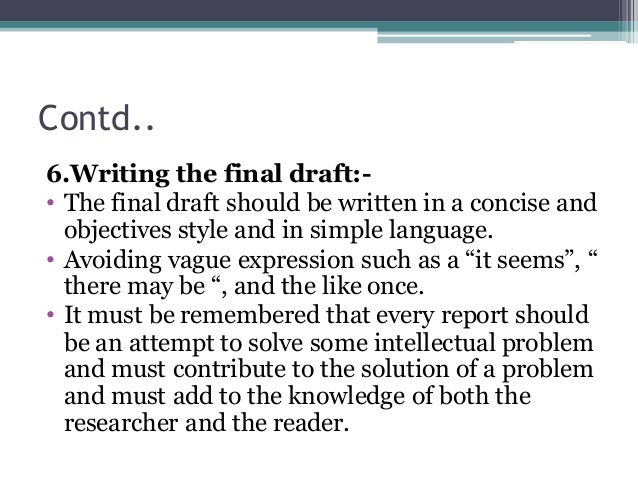 Contd..

6.Writing the final draft:-

• The final draft should be written in a concise and objectives style and in simple language.
• Avoiding vague expression such as a "it seems", " there may be ", and the like once.
• It must be remembered that every report should be an attempt to solve some intellectual problem and must contribute to the solution of a problem and must add to the knowledge of both the researcher and the reader.